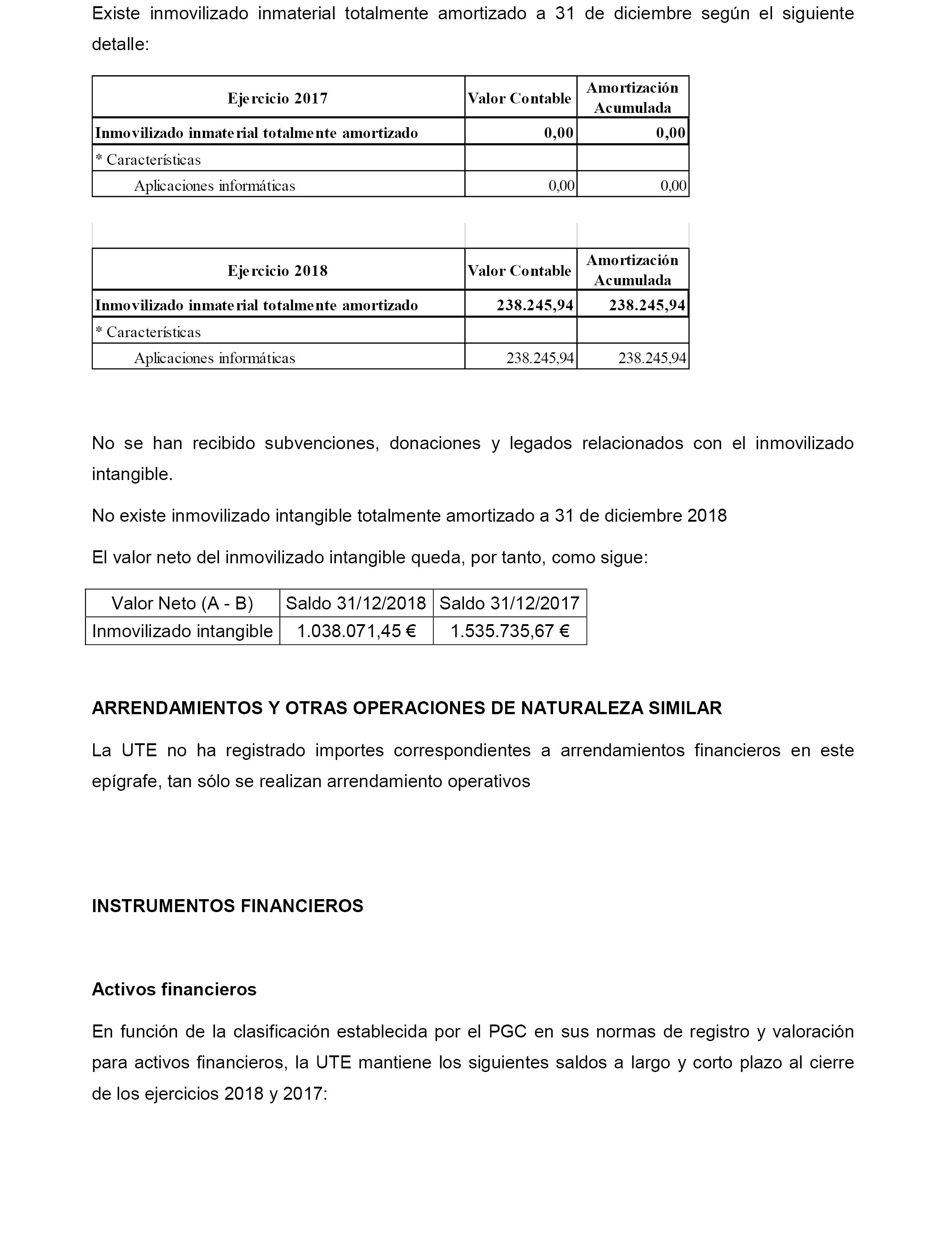 Existe inmovilizado inmaterial totalmente amortizado a 31 de diciembre según el siguiente detalle:

| Ejercicio 2017 | Valor Contable | Amortización Acumulada |
|---|---|---|
| Inmovilizado inmaterial totalmente amortizado | 0,00 | 0,00 |
| * Características | | |
| Aplicaciones informáticas | 0,00 | 0,00 |

| Ejercicio 2018 | Valor Contable | Amortización Acumulada |
|---|---|---|
| Inmovilizado inmaterial totalmente amortizado | 238.245,94 | 238.245,94 |
| * Características | | |
| Aplicaciones informáticas | 238.245,94 | 238.245,94 |

No se han recibido subvenciones, donaciones y legados relacionados con el inmovilizado intangible.

No existe inmovilizado intangible totalmente amortizado a 31 de diciembre 2018

El valor neto del inmovilizado intangible queda, por tanto, como sigue:

| Valor Neto (A - B) | Saldo 31/12/2018 | Saldo 31/12/2017 |
|---|---|---|
| Inmovilizado intangible | 1.038.071,45 € | 1.535.735,67 € |

ARRENDAMIENTOS Y OTRAS OPERACIONES DE NATURALEZA SIMILAR

La UTE no ha registrado importes correspondientes a arrendamientos financieros en este epígrafe, tan sólo se realizan arrendamiento operativos

INSTRUMENTOS FINANCIEROS

Activos financieros

En función de la clasificación establecida por el PGC en sus normas de registro y valoración para activos financieros, la UTE mantiene los siguientes saldos a largo y corto plazo al cierre de los ejercicios 2018 y 2017: